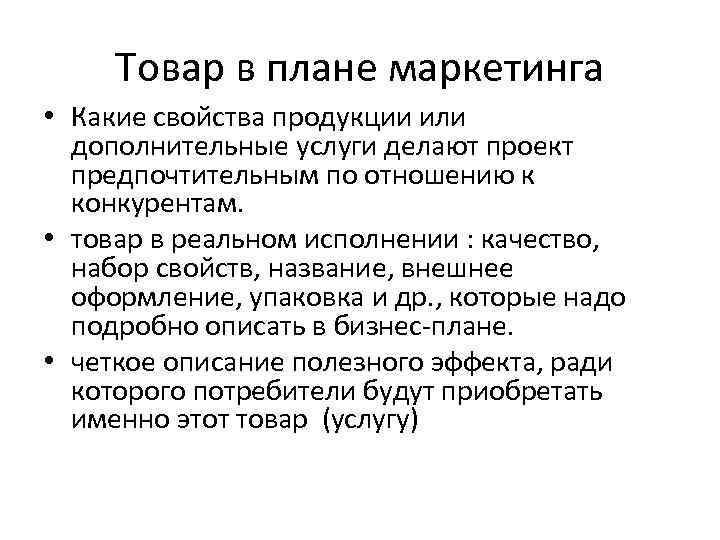 Товар в плане маркетинга

• Какие свойства продукции или дополнительные услуги делают проект предпочтительным по отношению к конкурентам.

• товар в реальном исполнении : качество, набор свойств, название, внешнее оформление, упаковка и др., которые надо подробно описать в бизнес-плане.

• четкое описание полезного эффекта, ради которого потребители будут приобретать именно этот товар (услугу)